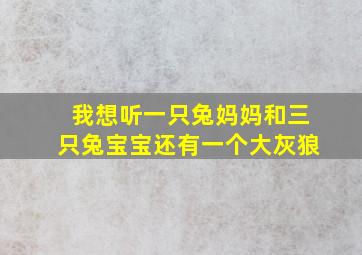 我想听一只兔妈妈和三只兔宝宝还有一个大灰狼